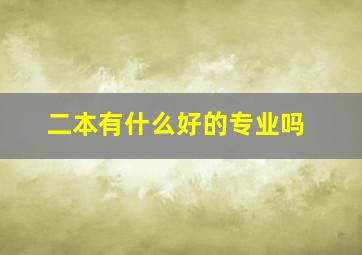 二本有什么好的专业吗